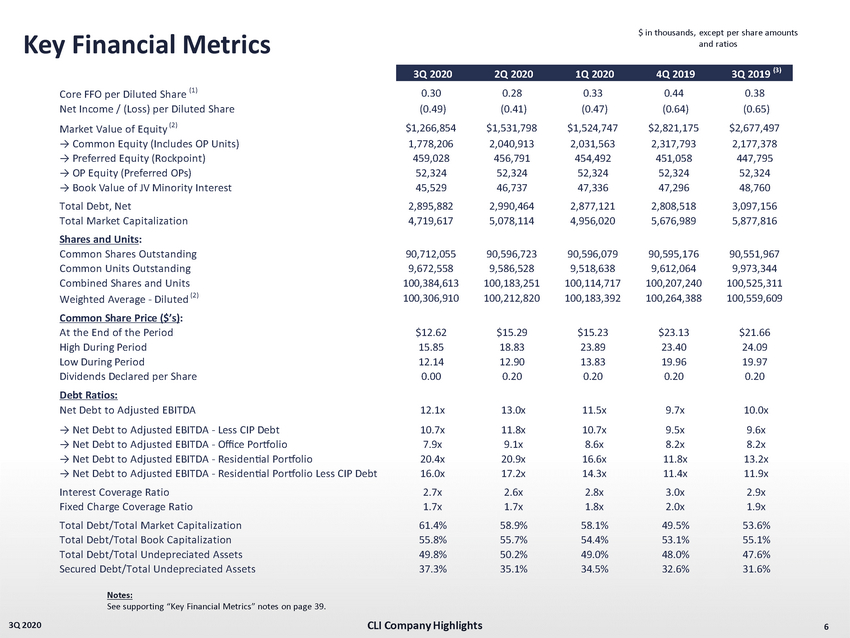 Key Financial Metrics

$ in thousands, except per share amounts and ratios

| | 3Q 2020 | 2Q 2020 | 1Q 2020 | 4Q 2019 | 3Q 2019 $^{(3)}$ |
|---|---|---|---|---|---|
| Core FFO per Diluted Share $^{(1)}$ | 0.30 | 0.28 | 0.33 | 0.44 | 0.38 |
| Net Income / (Loss) per Diluted Share | (0.49) | (0.41) | (0.47) | (0.64) | (0.65) |
| Market Value of Equity $^{(2)}$ | $1,266,854 | $1,531,798 | $1,524,747 | $2,821,175 | $2,677,497 |
| → Common Equity (Includes OP Units) | 1,778,206 | 2,040,913 | 2,031,563 | 2,317,793 | 2,177,378 |
| → Preferred Equity (Rockpoint) | 459,028 | 456,791 | 454,492 | 451,058 | 447,795 |
| → OP Equity (Preferred OPs) | 52,324 | 52,324 | 52,324 | 52,324 | 52,324 |
| → Book Value of JV Minority Interest | 45,529 | 46,737 | 47,336 | 47,296 | 48,760 |
| Total Debt, Net | 2,895,882 | 2,990,464 | 2,877,121 | 2,808,518 | 3,097,156 |
| Total Market Capitalization | 4,719,617 | 5,078,114 | 4,956,020 | 5,676,989 | 5,877,816 |
| Shares and Units: | | | | | |
| Common Shares Outstanding | 90,712,055 | 90,596,723 | 90,596,079 | 90,595,176 | 90,551,967 |
| Common Units Outstanding | 9,672,558 | 9,586,528 | 9,518,638 | 9,612,064 | 9,973,344 |
| Combined Shares and Units | 100,384,613 | 100,183,251 | 100,114,717 | 100,207,240 | 100,525,311 |
| Weighted Average - Diluted $^{(2)}$ | 100,306,910 | 100,212,820 | 100,183,392 | 100,264,388 | 100,559,609 |
| Common Share Price ($'s): | | | | | |
| At the End of the Period | $12.62 | $15.29 | $15.23 | $23.13 | $21.66 |
| High During Period | 15.85 | 18.83 | 23.89 | 23.40 | 24.09 |
| Low During Period | 12.14 | 12.90 | 13.83 | 19.96 | 19.97 |
| Dividends Declared per Share | 0.00 | 0.20 | 0.20 | 0.20 | 0.20 |
| Debt Ratios: | | | | | |
| Net Debt to Adjusted EBITDA | 12.1x | 13.0x | 11.5x | 9.7x | 10.0x |
| → Net Debt to Adjusted EBITDA - Less CIP Debt | 10.7x | 11.8x | 10.7x | 9.5x | 9.6x |
| → Net Debt to Adjusted EBITDA - Office Portfolio | 7.9x | 9.1x | 8.6x | 8.2x | 8.2x |
| → Net Debt to Adjusted EBITDA - Residential Portfolio | 20.4x | 20.9x | 16.6x | 11.8x | 13.2x |
| → Net Debt to Adjusted EBITDA - Residential Portfolio Less CIP Debt | 16.0x | 17.2x | 14.3x | 11.4x | 11.9x |
| Interest Coverage Ratio | 2.7x | 2.6x | 2.8x | 3.0x | 2.9x |
| Fixed Charge Coverage Ratio | 1.7x | 1.7x | 1.8x | 2.0x | 1.9x |
| Total Debt/Total Market Capitalization | 61.4% | 58.9% | 58.1% | 49.5% | 53.6% |
| Total Debt/Total Book Capitalization | 55.8% | 55.7% | 54.4% | 53.1% | 55.1% |
| Total Debt/Total Undepreciated Assets | 49.8% | 50.2% | 49.0% | 48.0% | 47.6% |
| Secured Debt/Total Undepreciated Assets | 37.3% | 35.1% | 34.5% | 32.6% | 31.6% |

Notes:
See supporting "Key Financial Metrics" notes on page 39.

3Q 2020 CLI Company Highlights 6